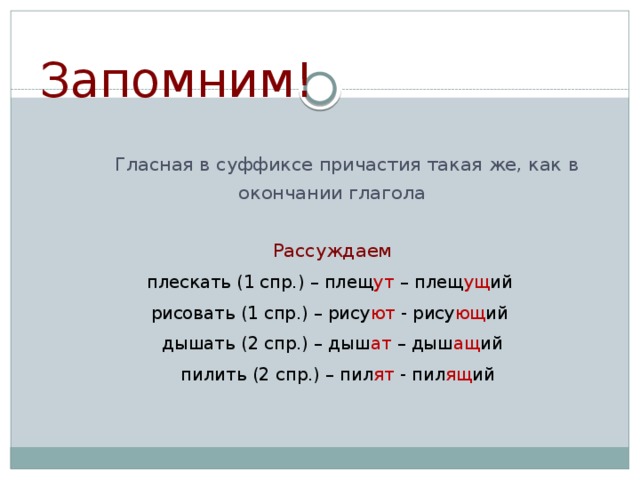 Запомним!

Гласная в суффиксе причастия такая же, как в окончании глагола

Рассуждаем

плескать (1 спр.) – плещут – плещущий

рисовать (1 спр.) – рисуют - рисующий

дышать (2 спр.) – дышат – дышащий

пилить (2 спр.) – пилят - пилящий